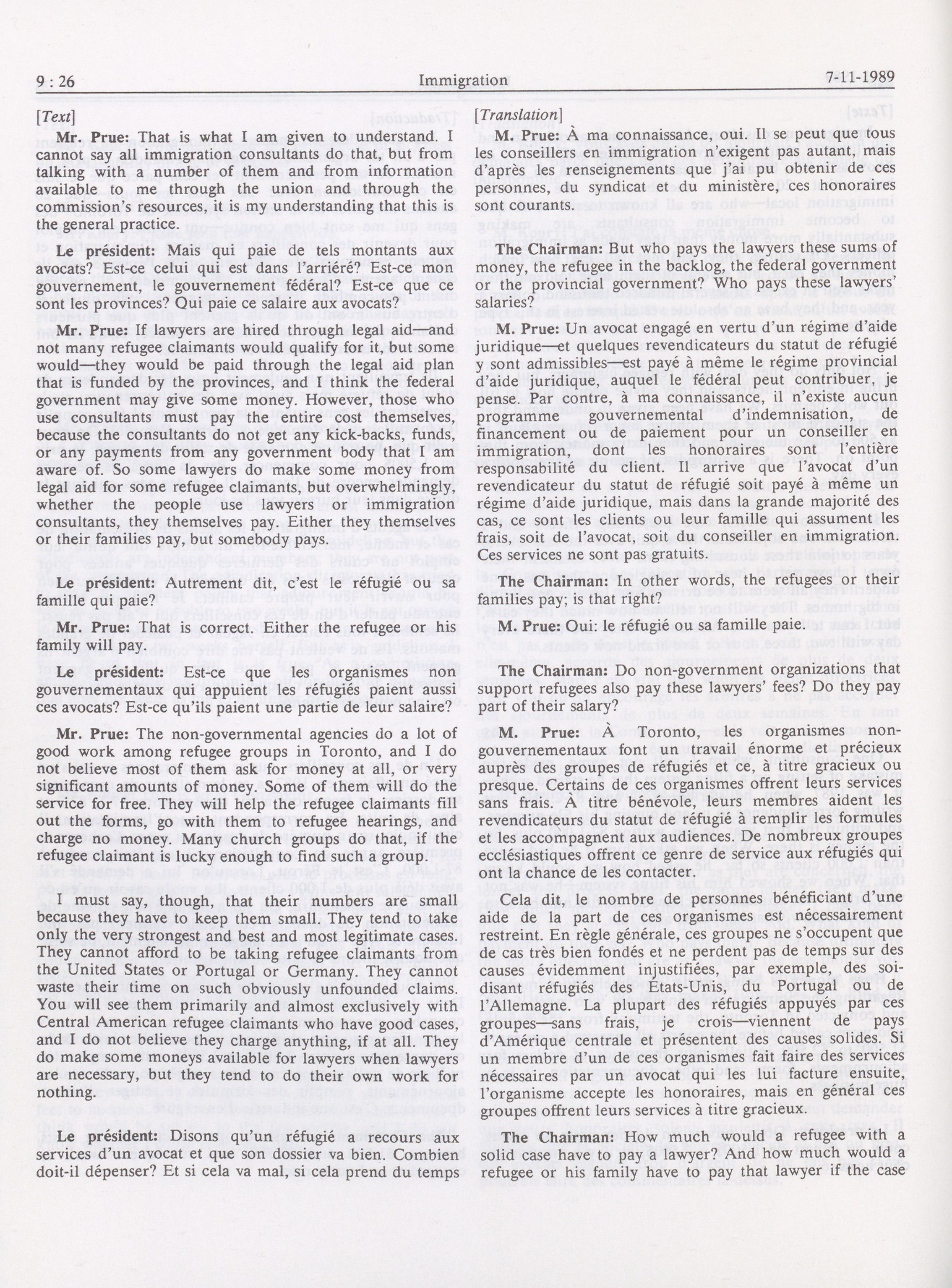 9 : 26 Immigration 7-11-1989

[Text]

Mr. Prue: That is what I am given to understand. I cannot say all immigration consultants do that, but from talking with a number of them and from information available to me through the union and through the commission's resources, it is my understanding that this is the general practice.

Le président: Mais qui paie de tels montants aux avocats? Est-ce celui qui est dans l'arriéré? Est-ce mon gouvernement, le gouvernement fédéral? Est-ce que ce sont les provinces? Qui paie ce salaire aux avocats?

Mr. Prue: If lawyers are hired through legal aid—and not many refugee claimants would qualify for it, but some would—they would be paid through the legal aid plan that is funded by the provinces, and I think the federal government may give some money. However, those who use consultants must pay the entire cost themselves, because the consultants do not get any kick-backs, funds, or any payments from any government body that I am aware of. So some lawyers do make some money from legal aid for some refugee claimants, but overwhelmingly, whether the people use lawyers or immigration consultants, they themselves pay. Either they themselves or their families pay, but somebody pays.

Le président: Autrement dit, c'est le réfugié ou sa famille qui paie?

Mr. Prue: That is correct. Either the refugee or his family will pay.

Le président: Est-ce que les organismes non gouvernementaux qui appuient les réfugiés paient aussi ces avocats? Est-ce qu'ils paient une partie de leur salaire?

Mr. Prue: The non-governmental agencies do a lot of good work among refugee groups in Toronto, and I do not believe most of them ask for money at all, or very significant amounts of money. Some of them will do the service for free. They will help the refugee claimants fill out the forms, go with them to refugee hearings, and charge no money. Many church groups do that, if the refugee claimant is lucky enough to find such a group.

I must say, though, that their numbers are small because they have to keep them small. They tend to take only the very strongest and best and most legitimate cases. They cannot afford to be taking refugee claimants from the United States or Portugal or Germany. They cannot waste their time on such obviously unfounded claims. You will see them primarily and almost exclusively with Central American refugee claimants who have good cases, and I do not believe they charge anything, if at all. They do make some moneys available for lawyers when lawyers are necessary, but they tend to do their own work for nothing.

Le président: Disons qu'un réfugié a recours aux services d'un avocat et que son dossier va bien. Combien doit-il dépenser? Et si cela va mal, si cela prend du temps

[Translation]

M. Prue: À ma connaissance, oui. Il se peut que tous les conseillers en immigration n'exigent pas autant, mais d'après les renseignements que j'ai pu obtenir de ces personnes, du syndicat et du ministère, ces honoraires sont courants.

The Chairman: But who pays the lawyers these sums of money, the refugee in the backlog, the federal government or the provincial government? Who pays these lawyers' salaries?

M. Prue: Un avocat engagé en vertu d'un régime d'aide juridique—et quelques revendicateurs du statut de réfugié y sont admissibles—est payé à même le régime provincial d'aide juridique, auquel le fédéral peut contribuer, je pense. Par contre, à ma connaissance, il n'existe aucun programme gouvernemental d'indemnisation, de financement ou de paiement pour un conseiller en immigration, dont les honoraires sont l'entière responsabilité du client. Il arrive que l'avocat d'un revendicateur du statut de réfugié soit payé à même un régime d'aide juridique, mais dans la grande majorité des cas, ce sont les clients ou leur famille qui assument les frais, soit de l'avocat, soit du conseiller en immigration. Ces services ne sont pas gratuits.

The Chairman: In other words, the refugees or their families pay; is that right?

M. Prue: Oui: le réfugié ou sa famille paie.

The Chairman: Do non-government organizations that support refugees also pay these lawyers' fees? Do they pay part of their salary?

M. Prue: À Toronto, les organismes non-gouvernementaux font un travail énorme et précieux auprès des groupes de réfugiés et ce, à titre gracieux ou presque. Certains de ces organismes offrent leurs services sans frais. À titre bénévole, leurs membres aident les revendicateurs du statut de réfugié à remplir les formules et les accompagnent aux audiences. De nombreux groupes ecclésiastiques offrent ce genre de service aux réfugiés qui ont la chance de les contacter.

Cela dit, le nombre de personnes bénéficiant d'une aide de la part de ces organismes est nécessairement restreint. En règle générale, ces groupes ne s'occupent que de cas très bien fondés et ne perdent pas de temps sur des causes évidemment injustifiées, par exemple, des soi-disant réfugiés des États-Unis, du Portugal ou de l'Allemagne. La plupart des réfugiés appuyés par ces groupes—sans frais, je crois—viennent de pays d'Amérique centrale et présentent des causes solides. Si un membre d'un de ces organismes fait faire des services nécessaires par un avocat qui les lui facture ensuite, l'organisme accepte les honoraires, mais en général ces groupes offrent leurs services à titre gracieux.

The Chairman: How much would a refugee with a solid case have to pay a lawyer? And how much would a refugee or his family have to pay that lawyer if the case